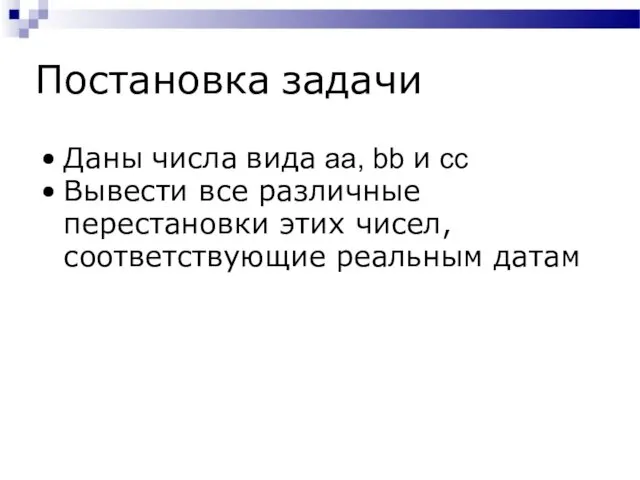 Постановка задачи

• Даны числа вида aa, bb и cc
• Вывести все различные перестановки этих чисел, соответствующие реальным датам